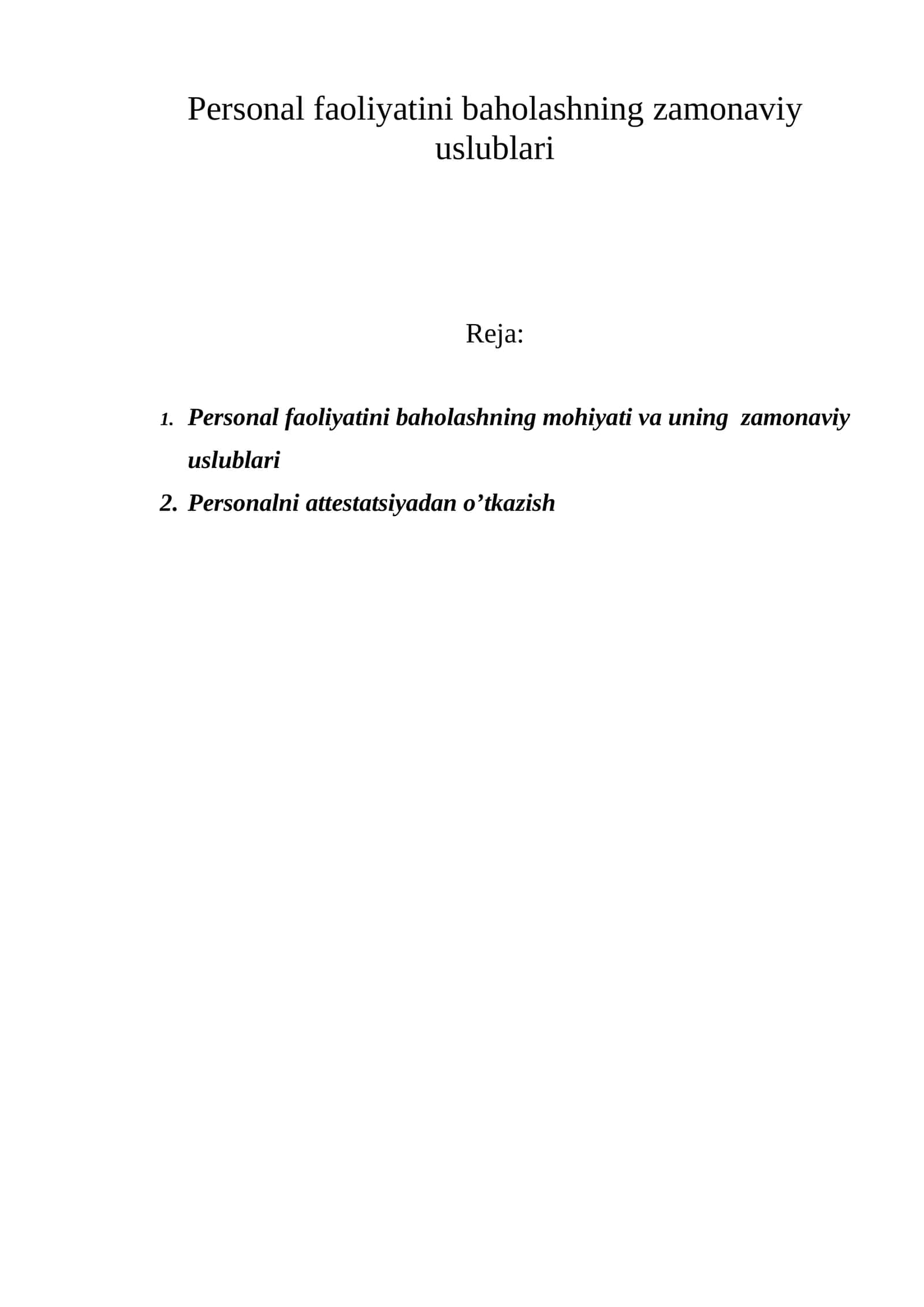 Personal faoliyatini baholashning zamonaviy uslublari

Reja:

1. Personal faoliyatini baholashning mohiyati va uning zamonaviy uslublari
2. Personalni attestatsiyadan o'tkazish